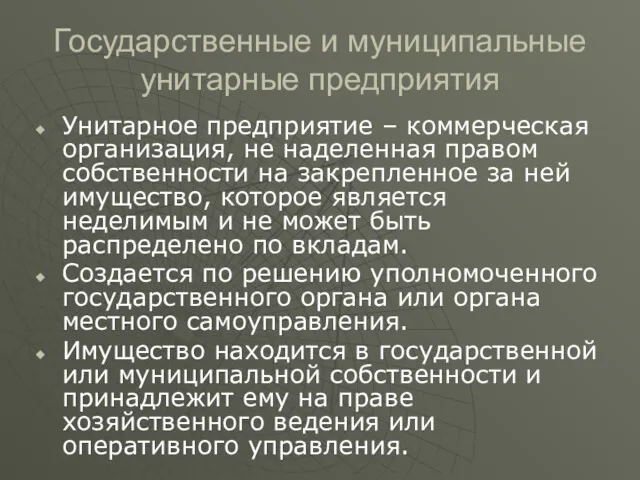 Государственные и муниципальные унитарные предприятия

Унитарное предприятие – коммерческая организация, не наделенная правом собственности на закрепленное за ней имущество, которое является неделимым и не может быть распределено по вкладам.

Создается по решению уполномоченного государственного органа или органа местного самоуправления.

Имущество находится в государственной или муниципальной собственности и принадлежит ему на праве хозяйственного ведения или оперативного управления.